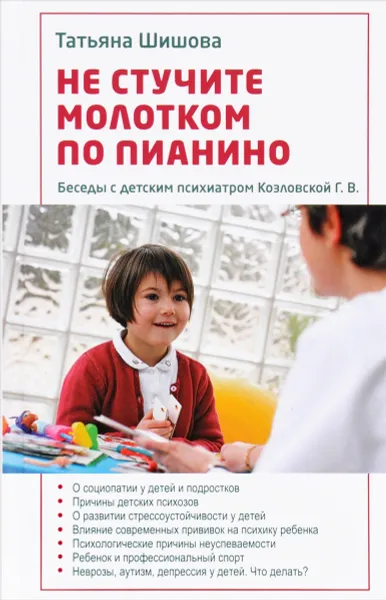 Татьяна Шишова

НЕ СТУЧИТЕ МОЛОТКОМ ПО ПИАНИНО

Беседы с детским психиатром Козловской Г. В.

• О социопатии у детей и подростков
• Причины детских психозов
• О развитии стрессоустойчивости у детей
• Влияние современных прививок на психику ребенка
• Психологические причины неуспеваемости
• Ребенок и профессиональный спорт
• Неврозы, аутизм, депрессия у детей. Что делать?